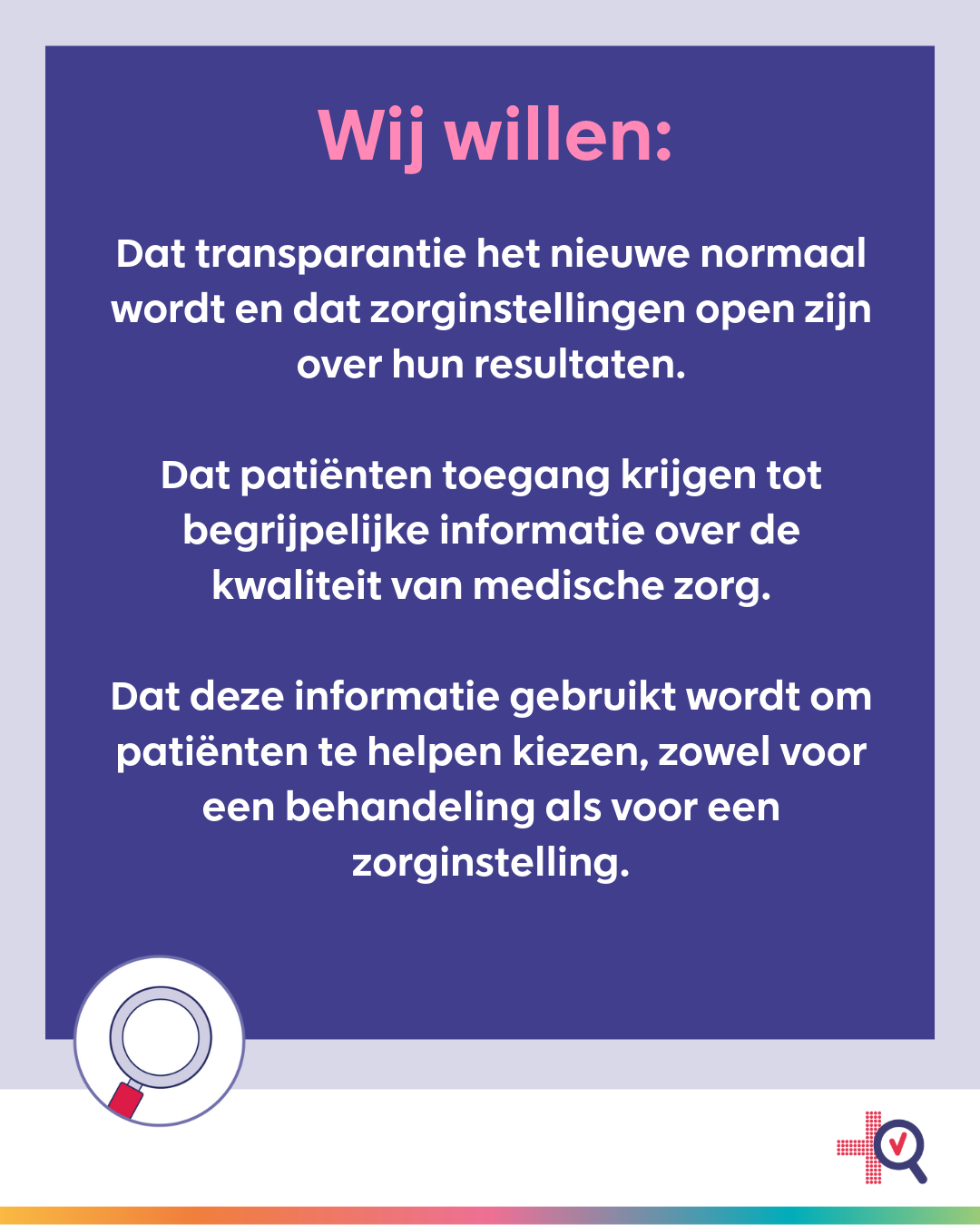 Wij willen:

Dat transparantie het nieuwe normaal wordt en dat zorginstellingen open zijn over hun resultaten.

Dat patiënten toegang krijgen tot begrijpelijke informatie over de kwaliteit van medische zorg.

Dat deze informatie gebruikt wordt om patiënten te helpen kiezen, zowel voor een behandeling als voor een zorginstelling.